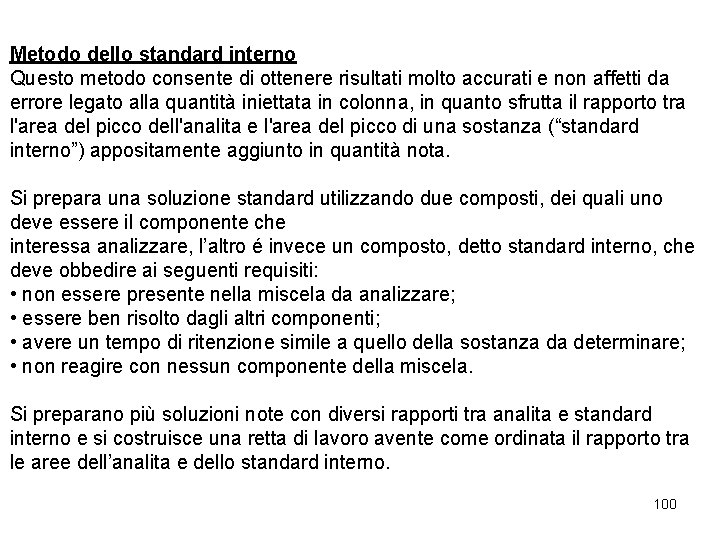 Metodo dello standard interno
Questo metodo consente di ottenere risultati molto accurati e non affetti da errore legato alla quantità iniettata in colonna, in quanto sfrutta il rapporto tra l'area del picco dell'analita e l'area del picco di una sostanza (“standard interno”) appositamente aggiunto in quantità nota.

Si prepara una soluzione standard utilizzando due composti, dei quali uno deve essere il componente che
interessa analizzare, l’altro é invece un composto, detto standard interno, che deve obbedire ai seguenti requisiti:
• non essere presente nella miscela da analizzare;
• essere ben risolto dagli altri componenti;
• avere un tempo di ritenzione simile a quello della sostanza da determinare;
• non reagire con nessun componente della miscela.

Si preparano più soluzioni note con diversi rapporti tra analita e standard interno e si costruisce una retta di lavoro avente come ordinata il rapporto tra le aree dell’analita e dello standard interno.

100